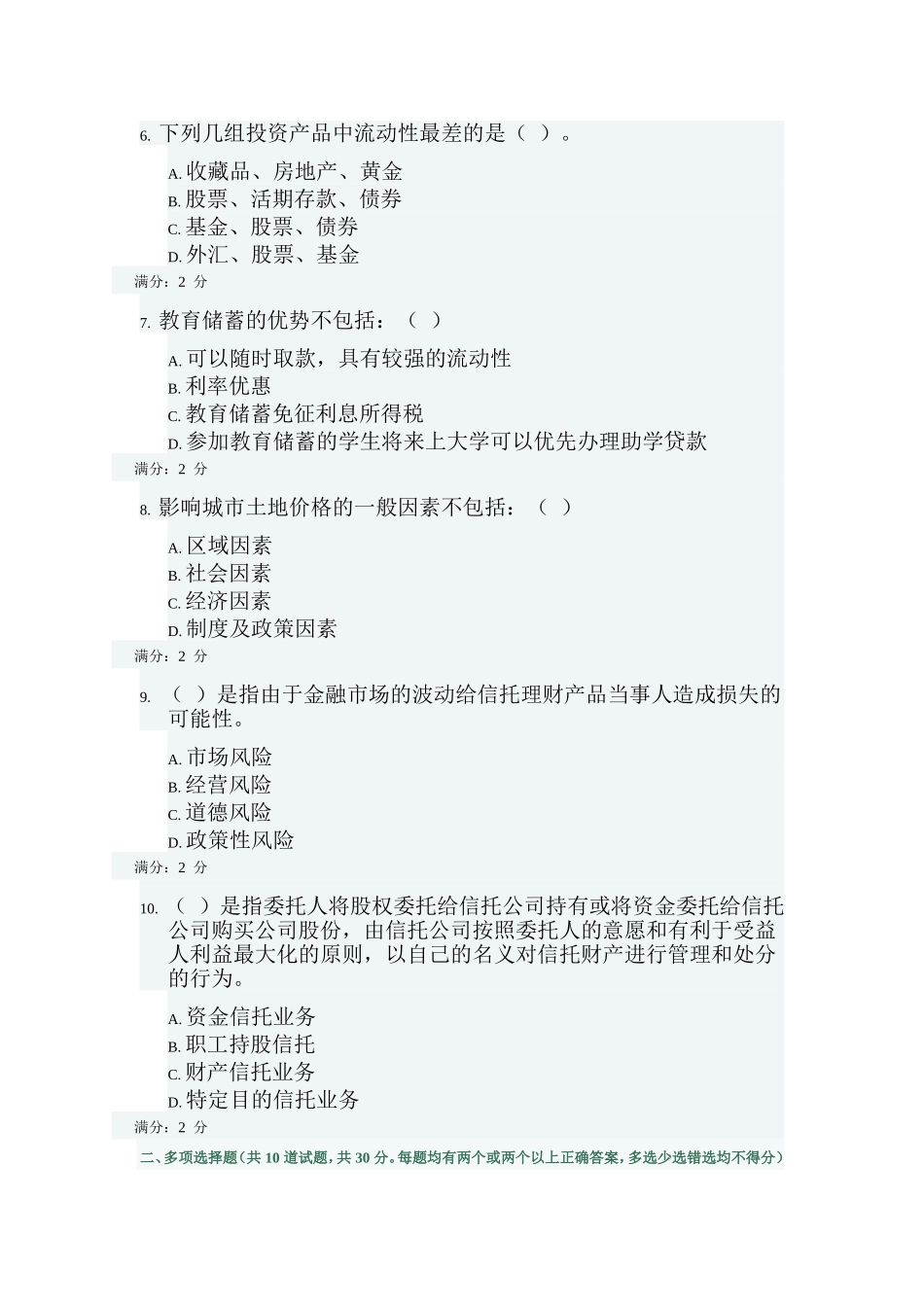 6. 下列几组投资产品中流动性最差的是（ ）。

A. 收藏品、房地产、黄金
B. 股票、活期存款、债券
C. 基金、股票、债券
D. 外汇、股票、基金

满分：2 分

7. 教育储蓄的优势不包括：（ ）

A. 可以随时取款，具有较强的流动性
B. 利率优惠
C. 教育储蓄免征利息所得税
D. 参加教育储蓄的学生将来上大学可以优先办理助学贷款

满分：2 分

8. 影响城市土地价格的一般因素不包括：（ ）

A. 区域因素
B. 社会因素
C. 经济因素
D. 制度及政策因素

满分：2 分

9. （ ）是指由于金融市场的波动给信托理财产品当事人造成损失的可能性。

A. 市场风险
B. 经营风险
C. 道德风险
D. 政策性风险

满分：2 分

10. （ ）是指委托人将股权委托给信托公司持有或将资金委托给信托公司购买公司股份，由信托公司按照委托人的意愿和有利于受益人利益最大化的原则，以自己的名义对信托财产进行管理和处分的行为。

A. 资金信托业务
B. 职工持股信托
C. 财产信托业务
D. 特定目的信托业务

满分：2 分

二、多项选择题（共 10 道试题，共 30 分。每题均有两个或两个以上正确答案，多选少选错选均不得分）